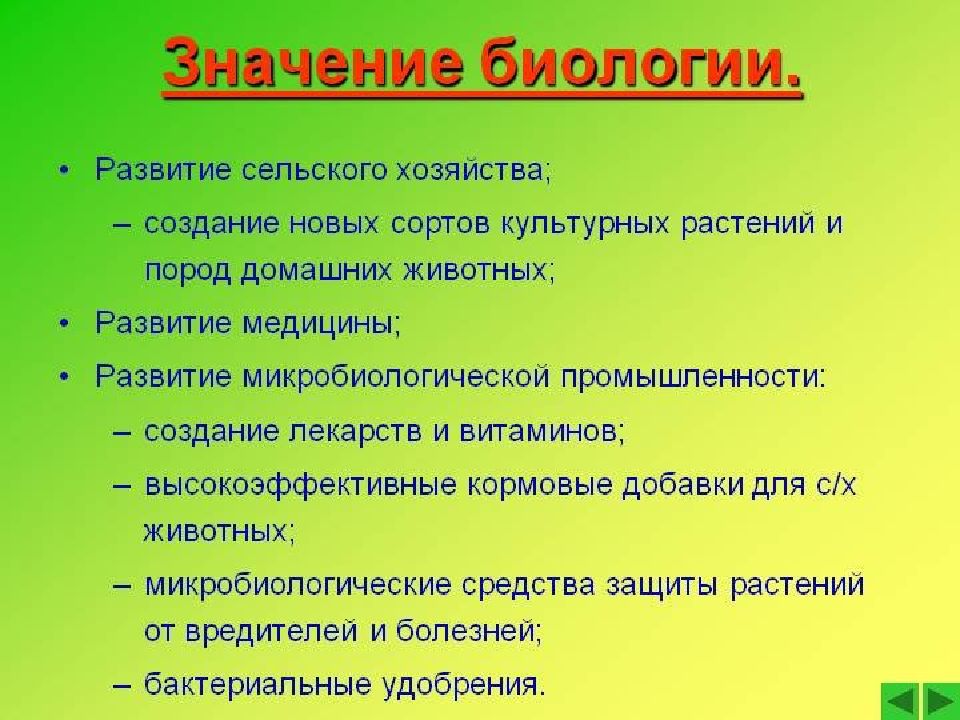 Значение биологии.

• Развитие сельского хозяйства;
– создание новых сортов культурных растений и пород домашних животных;
• Развитие медицины;
• Развитие микробиологической промышленности:
– создание лекарств и витаминов;
– высокоэффективные кормовые добавки для с/х животных;
– микробиологические средства защиты растений от вредителей и болезней;
– бактериальные удобрения.